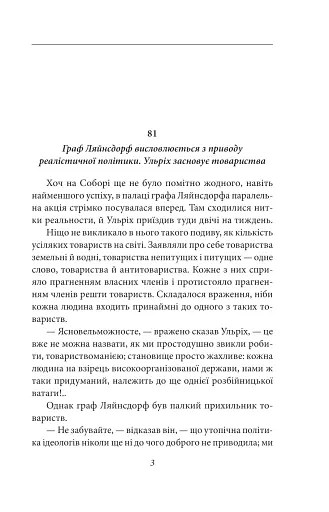 81

Граф Ляйнсдорф висловлюється з приводу реалістичної політики. Ульріх засновує товариства

Хоч на Соборі ще не було помітно жодного, навіть найменшого успіху, в палаці графа Ляйнсдорфа паралельна акція стрімко посувалася вперед. Там сходилися нитки реальности, й Ульріх приїздив туди двічі на тиждень.

Ніщо не викликало в нього такого подиву, як кількість усіляких товариств на світі. Заявляли про себе товариства земельні й водні, товариства непитущих і питущих — одне слово, товариства й антитовариства. Кожне з них сприяло прагненням власних членів і протистояло прагненням членів решти товариств. Складалося враження, ніби кожна людина входить принаймні до одного з таких товариств.

— Ясновельможносте, — вражено сказав Ульріх, — це вже не можна назвати, як ми простодушно звикли робити, товариствоманією; становище просто жахливе: кожна людина на взірець високоорганізованої держави, нами ж таки придуманий, належить до ще однієї розбійницької ватаги!..

Однак граф Ляйнсдорф був палкий прихильник товариств.

— Не забувайте, — відказав він, — що утопічна політика ідеологів ніколи ще ні до чого доброго не приводила; ми

3